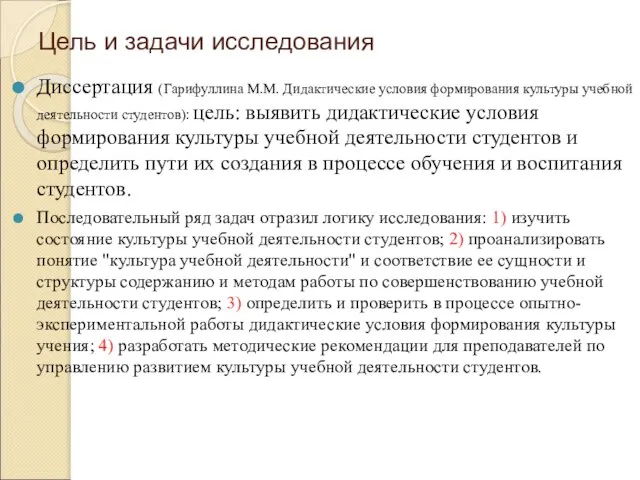 Цель и задачи исследования

Диссертация (Гарифуллина М.М. Дидактические условия формирования культуры учебной деятельности студентов): цель: выявить дидактические условия формирования культуры учебной деятельности студентов и определить пути их создания в процессе обучения и воспитания студентов.

Последовательный ряд задач отразил логику исследования: 1) изучить состояние культуры учебной деятельности студентов; 2) проанализировать понятие "культура учебной деятельности" и соответствие ее сущности и структуры содержанию и методам работы по совершенствованию учебной деятельности студентов; 3) определить и проверить в процессе опытно-экспериментальной работы дидактические условия формирования культуры учения; 4) разработать методические рекомендации для преподавателей по управлению развитием культуры учебной деятельности студентов.